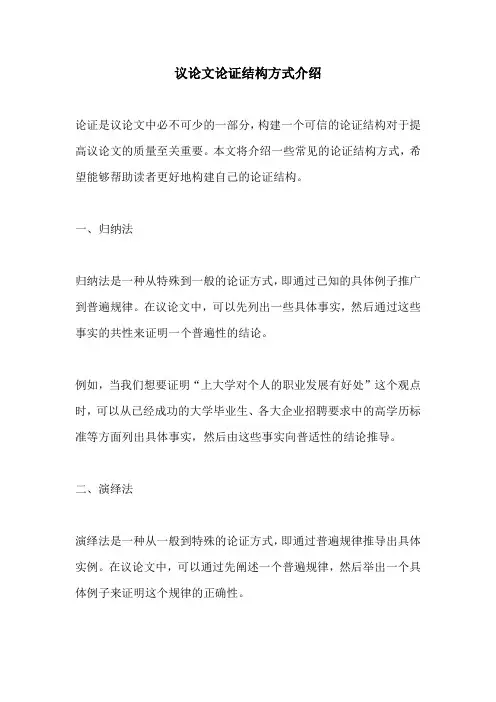 议论文论证结构方式介绍

论证是议论文中必不可少的一部分，构建一个可信的论证结构对于提高议论文的质量至关重要。本文将介绍一些常见的论证结构方式，希望能够帮助读者更好地构建自己的论证结构。

一、归纳法

归纳法是一种从特殊到一般的论证方式，即通过已知的具体例子推广到普遍规律。在议论文中，可以先列出一些具体事实，然后通过这些事实的共性来证明一个普遍性的结论。

例如，当我们想要证明“上大学对个人的职业发展有好处”这个观点时，可以从已经成功的大学毕业生、各大企业招聘要求中的高学历标准等方面列出具体事实，然后由这些事实向普适性的结论推导。

二、演绎法

演绎法是一种从一般到特殊的论证方式，即通过普遍规律推导出具体实例。在议论文中，可以通过先阐述一个普遍规律，然后举出一个具体例子来证明这个规律的正确性。